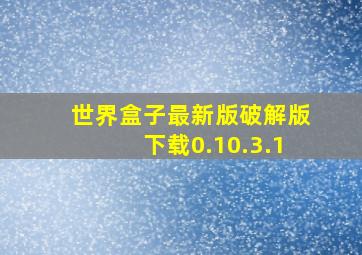 世界盒子最新版破解版下载0.10.3.1